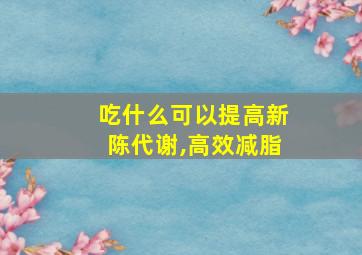 吃什么可以提高新陈代谢,高效减脂